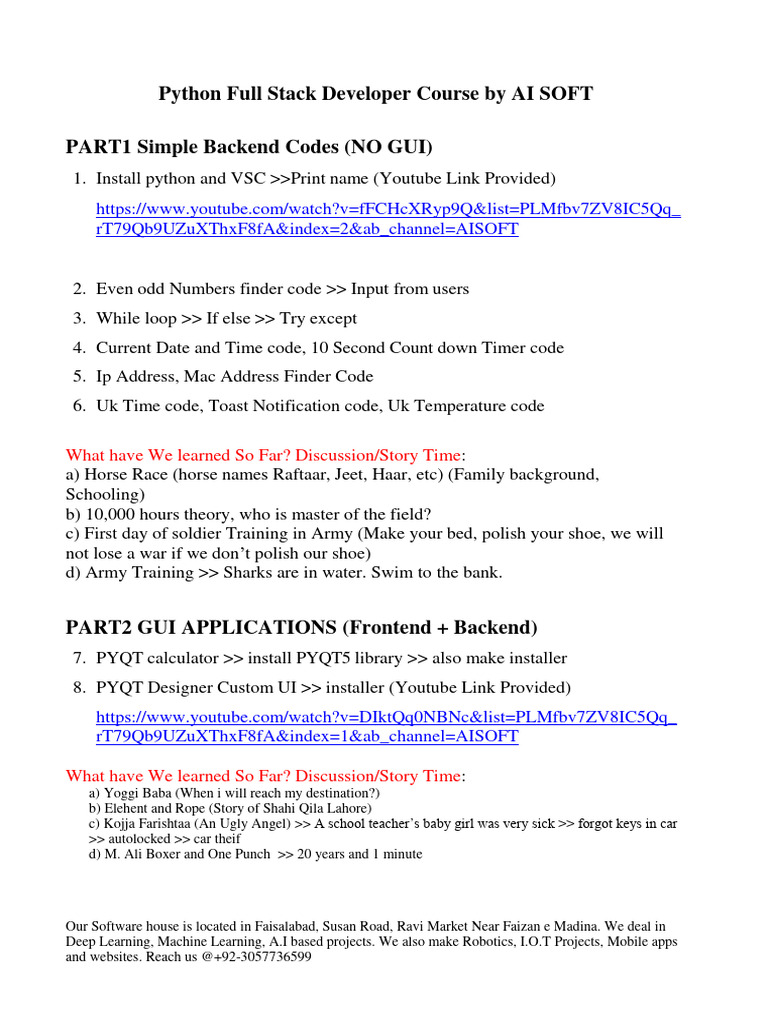 Python Full Stack Developer Course by AI SOFT

PART1 Simple Backend Codes (NO GUI)

1. Install python and VSC >>Print name (Youtube Link Provided)

https://www.youtube.com/watch?v=fFCHcXRyp9Q&list=PLMfbv7ZV8IC5Qq_rT79Qb9UZuXThxF8fA&index=2&ab_channel=AISOFT

2. Even odd Numbers finder code >> Input from users
3. While loop >> If else >> Try except
4. Current Date and Time code, 10 Second Count down Timer code
5. Ip Address, Mac Address Finder Code
6. Uk Time code, Toast Notification code, Uk Temperature code

What have We learned So Far? Discussion/Story Time:
a) Horse Race (horse names Raftaar, Jeet, Haar, etc) (Family background, Schooling)
b) 10,000 hours theory, who is master of the field?
c) First day of soldier Training in Army (Make your bed, polish your shoe, we will not lose a war if we don't polish our shoe)
d) Army Training >> Sharks are in water. Swim to the bank.

PART2 GUI APPLICATIONS (Frontend + Backend)

7. PYQT calculator >> install PYQT5 library >> also make installer
8. PYQT Designer Custom UI >> installer (Youtube Link Provided)

https://www.youtube.com/watch?v=DIktQq0NBNc&list=PLMfbv7ZV8IC5Qq_rT79Qb9UZuXThxF8fA&index=1&ab_channel=AISOFT

What have We learned So Far? Discussion/Story Time:
a) Yoggi Baba (When i will reach my destination?)
b) Elehent and Rope (Story of Shahi Qila Lahore)
c) Kojja Farishtaa (An Ugly Angel) >> A school teacher's baby girl was very sick >> forgot keys in car >> autolocked >> car theif
d) M. Ali Boxer and One Punch >> 20 years and 1 minute

Our Software house is located in Faisalabad, Susan Road, Ravi Market Near Faizan e Madina. We deal in Deep Learning, Machine Learning, A.I based projects. We also make Robotics, I.O.T Projects, Mobile apps and websites. Reach us @+92-3057736599